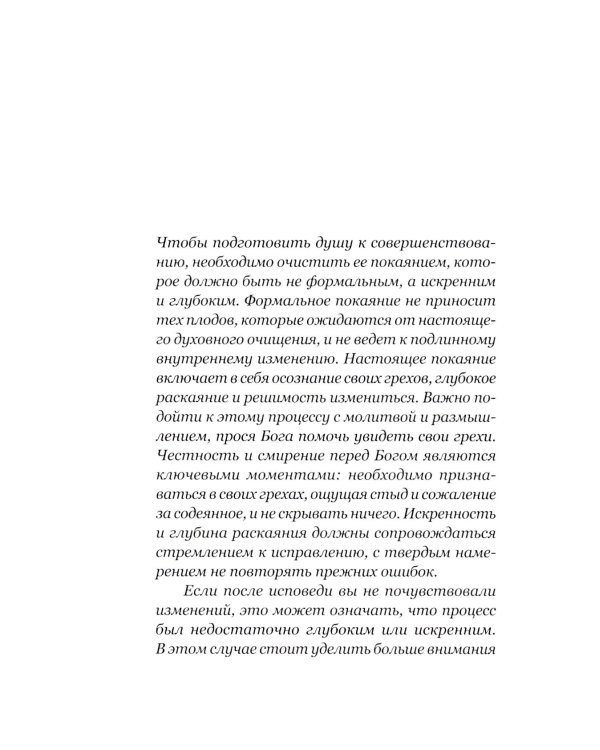 Чтобы подготовить душу к совершенствованию, необходимо очистить ее покаянием, которое должно быть не формальным, а искренним и глубоким. Формальное покаяние не приносит тех плодов, которые ожидаются от настоящего духовного очищения, и не ведет к подлинному внутреннему изменению. Настоящее покаяние включает в себя осознание своих грехов, глубокое раскаяние и решимость измениться. Важно подойти к этому процессу с молитвой и размышлением, прося Бога помочь увидеть свои грехи. Честность и смирение перед Богом являются ключевыми моментами: необходимо признаваться в своих грехах, ощущая стыд и сожаление за содеянное, и не скрывать ничего. Искренность и глубина раскаяния должны сопровождаться стремлением к исправлению, с твердым намерением не повторять прежних ошибок.

Если после исповеди вы не почувствовали изменений, это может означать, что процесс был недостаточно глубоким или искренним. В этом случае стоит уделить больше внимания